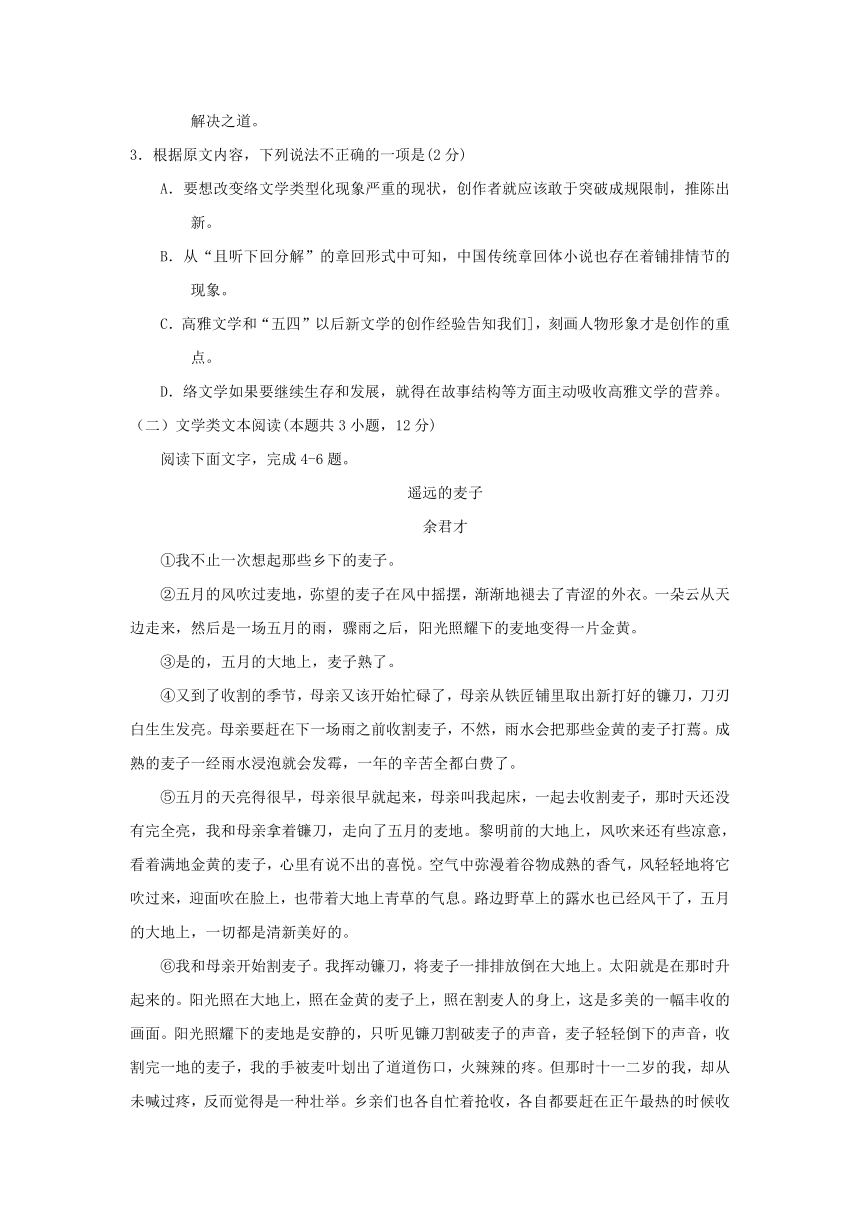 解决之道。

3．根据原文内容，下列说法不正确的一项是(2分)

A．要想改变络文学类型化现象严重的现状，创作者就应该敢于突破成规限制，推陈出新。

B．从“且听下回分解”的章回形式中可知，中国传统章回体小说也存在着铺排情节的现象。

C．高雅文学和“五四”以后新文学的创作经验告知我们]，刻画人物形象才是创作的重点。

D．络文学如果要继续生存和发展，就得在故事结构等方面主动吸收高雅文学的营养。

（二）文学类文本阅读(本题共3小题，12分)

阅读下面文字，完成4-6题。

遥远的麦子

余君才

①我不止一次想起那些乡下的麦子。

②五月的风吹过麦地，弥望的麦子在风中摇摆，渐渐地褪去了青涩的外衣。一朵云从天边走来，然后是一场五月的雨，骤雨之后，阳光照耀下的麦地变得一片金黄。

③是的，五月的大地上，麦子熟了。

④又到了收割的季节，母亲又该开始忙碌了，母亲从铁匠铺里取出新打好的镰刀，刀刃白生生发亮。母亲要赶在下一场雨之前收割麦子，不然，雨水会把那些金黄的麦子打蔫。成熟的麦子一经雨水浸泡就会发霉，一年的辛苦全都白费了。

⑤五月的天亮得很早，母亲很早就起来，母亲叫我起床，一起去收割麦子，那时天还没有完全亮，我和母亲拿着镰刀，走向了五月的麦地。黎明前的大地上，风吹来还有些凉意，看着满地金黄的麦子，心里有说不出的喜悦。空气中弥漫着谷物成熟的香气，风轻轻地将它吹过来，迎面吹在脸上，也带着大地上青草的气息。路边野草上的露水也已经风干了，五月的大地上，一切都是清新美好的。

⑥我和母亲开始割麦子。我挥动镰刀，将麦子一排排放倒在大地上。太阳就是在那时升起来的。阳光照在大地上，照在金黄的麦子上，照在割麦人的身上，这是多美的一幅丰收的画面。阳光照耀下的麦地是安静的，只听见镰刀割破麦子的声音，麦子轻轻倒下的声音，收割完一地的麦子，我的手被麦叶划出了道道伤口，火辣辣的疼。但那时十一二岁的我，却从未喊过疼，反而觉得是一种壮举。乡亲们也各自忙着抢收，各自都要赶在正午最热的时候收